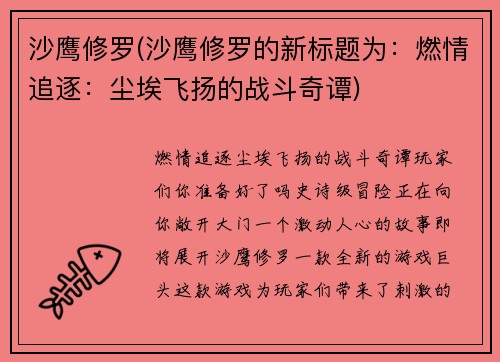 沙鹰修罗(沙鹰修罗的新标题为：燃情追逐：尘埃飞扬的战斗奇谭)

燃情追逐尘埃飞扬的战斗奇谭玩家们你准备好了吗史诗级冒险正在向你敞开大门一个激动人心的故事即将展开沙鹰修罗一款全新的游戏巨头这款游戏为玩家们带来了刺激的